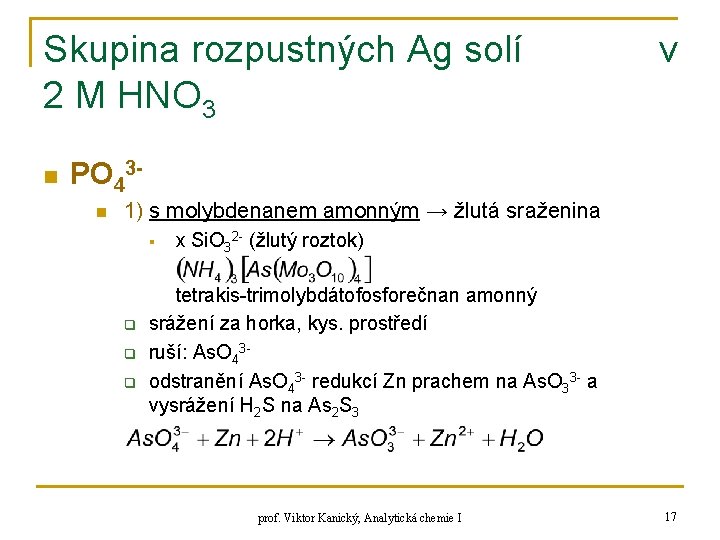 Skupina rozpustných Ag solí v 2 M $HNO_3$

$PO_4^{3-}$

1) s molybdenanem amonným → žlutá sraženina

x $SiO_3^{2-}$ (žlutý roztok)

$(NH_4)_3[As(Mo_3O_{10})_4]$

tetrakis-trimolybdátofosforečnan amonný

srážení za horka, kys. prostředí

ruší: $AsO_4^{3-}$

odstranění $AsO_4^{3-}$ redukcí Zn prachem na $AsO_3^{3-}$ a vysrážení $H_2S$ na $As_2S_3$

$AsO_4^{3-} + Zn + 2H^+ \rightarrow AsO_3^{3-} + Zn^{2+} + H_2O$

prof. Viktor Kanický, Analytická chemie I

17